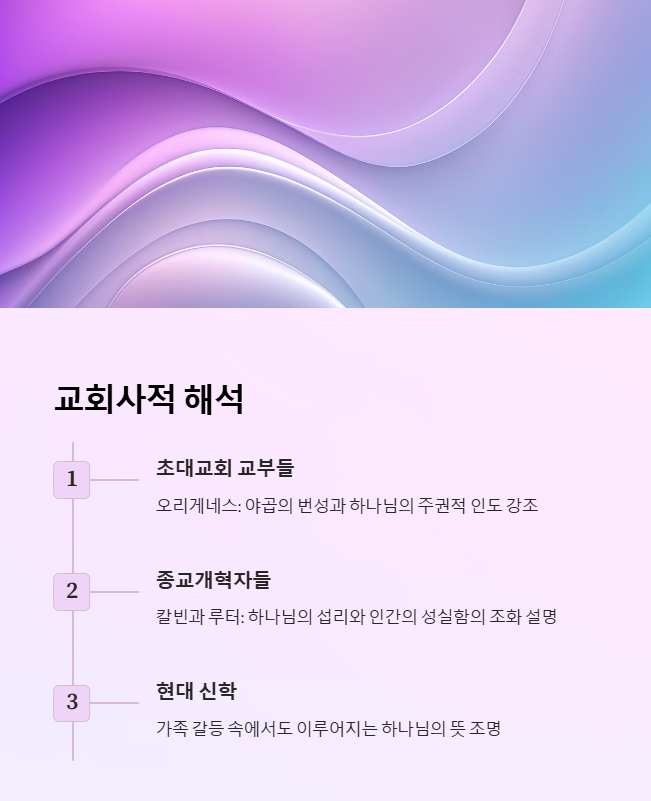 교회사적 해석

1

초대교회 교부들

오리게네스: 야곱의 번성과 하나님의 주권적 인도 강조

2

종교개혁자들

칼빈과 루터: 하나님의 섭리와 인간의 성실함의 조화 설명

3

현대 신학

가족 갈등 속에서도 이루어지는 하나님의 뜻 조명